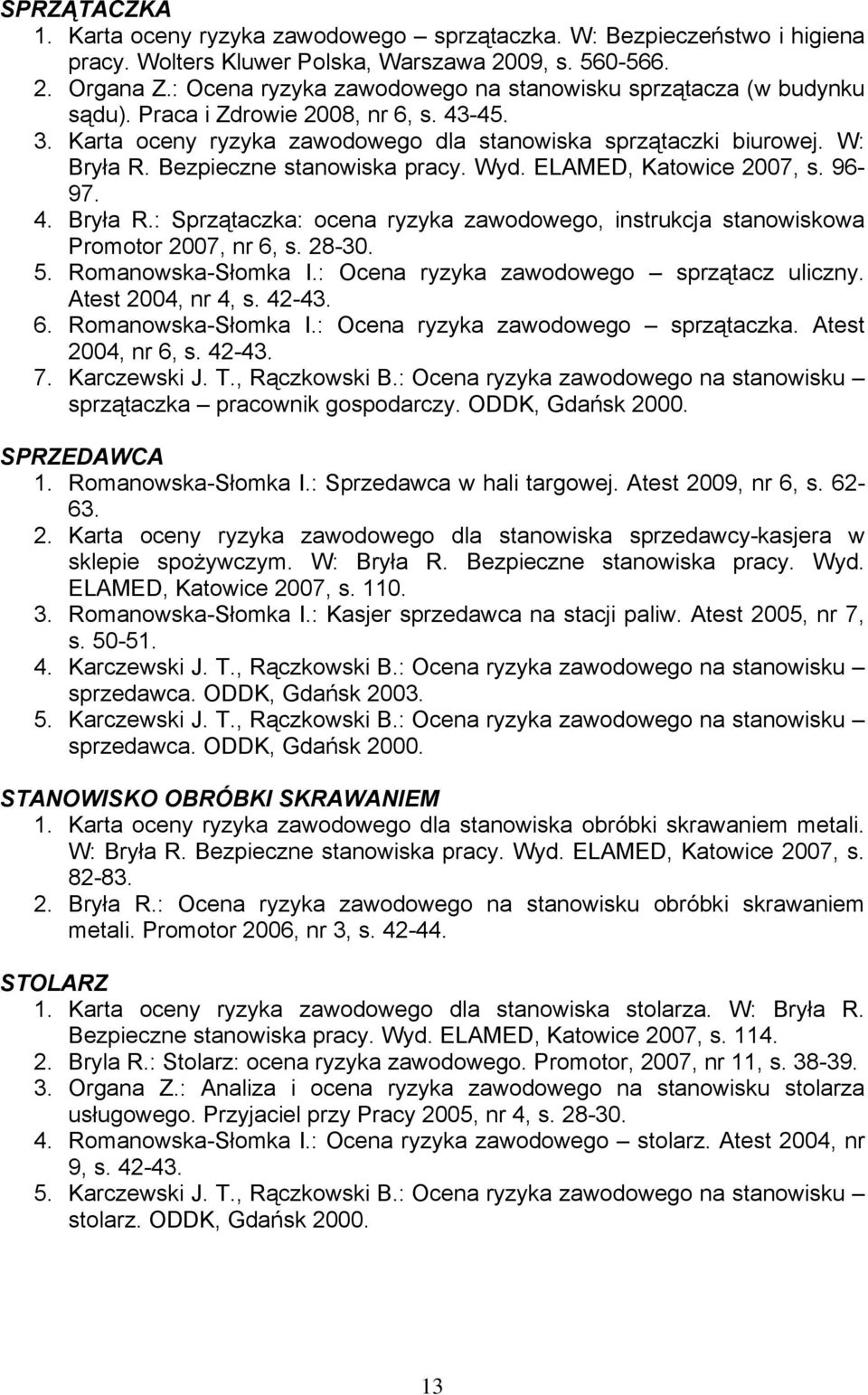 SPRZĄTACZKA
1. Karta oceny ryzyka zawodowego – sprzątaczka. W: Bezpieczeństwo i higiena pracy. Wolters Kluwer Polska, Warszawa 2009, s. 560-566.
2. Organa Z.: Ocena ryzyka zawodowego na stanowisku sprzątacza (w budynku sądu). Praca i Zdrowie 2008, nr 6, s. 43-45.
3. Karta oceny ryzyka zawodowego dla stanowiska sprzątaczki biurowej. W: Bryła R. Bezpieczne stanowiska pracy. Wyd. ELAMED, Katowice 2007, s. 96-97.
4. Bryła R.: Sprzątaczka: ocena ryzyka zawodowego, instrukcja stanowiskowa Promotor 2007, nr 6, s. 28-30.
5. Romanowska-Słomka I.: Ocena ryzyka zawodowego – sprzątacz uliczny. Atest 2004, nr 4, s. 42-43.
6. Romanowska-Słomka I.: Ocena ryzyka zawodowego – sprzątaczka. Atest 2004, nr 6, s. 42-43.
7. Karczewski J. T., Rączkowski B.: Ocena ryzyka zawodowego na stanowisku – sprzątaczka – pracownik gospodarczy. ODDK, Gdańsk 2000.

SPRZEDAWCA
1. Romanowska-Słomka I.: Sprzedawca w hali targowej. Atest 2009, nr 6, s. 62-63.
2. Karta oceny ryzyka zawodowego dla stanowiska sprzedawcy-kasjera w sklepie spożywczym. W: Bryła R. Bezpieczne stanowiska pracy. Wyd. ELAMED, Katowice 2007, s. 110.
3. Romanowska-Słomka I.: Kasjer sprzedawca na stacji paliw. Atest 2005, nr 7, s. 50-51.
4. Karczewski J. T., Rączkowski B.: Ocena ryzyka zawodowego na stanowisku – sprzedawca. ODDK, Gdańsk 2003.
5. Karczewski J. T., Rączkowski B.: Ocena ryzyka zawodowego na stanowisku – sprzedawca. ODDK, Gdańsk 2000.

STANOWISKO OBRÓBKI SKRAWANIEM
1. Karta oceny ryzyka zawodowego dla stanowiska obróbki skrawaniem metali. W: Bryła R. Bezpieczne stanowiska pracy. Wyd. ELAMED, Katowice 2007, s. 82-83.
2. Bryła R.: Ocena ryzyka zawodowego na stanowisku obróbki skrawaniem metali. Promotor 2006, nr 3, s. 42-44.

STOLARZ
1. Karta oceny ryzyka zawodowego dla stanowiska stolarza. W: Bryła R. Bezpieczne stanowiska pracy. Wyd. ELAMED, Katowice 2007, s. 114.
2. Bryla R.: Stolarz: ocena ryzyka zawodowego. Promotor, 2007, nr 11, s. 38-39.
3. Organa Z.: Analiza i ocena ryzyka zawodowego na stanowisku stolarza usługowego. Przyjaciel przy Pracy 2005, nr 4, s. 28-30.
4. Romanowska-Słomka I.: Ocena ryzyka zawodowego – stolarz. Atest 2004, nr 9, s. 42-43.
5. Karczewski J. T., Rączkowski B.: Ocena ryzyka zawodowego na stanowisku – stolarz. ODDK, Gdańsk 2000.

13